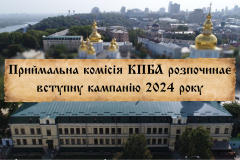 Приймальна комісія КПБА розпочинає вступну кампанію 2024 року